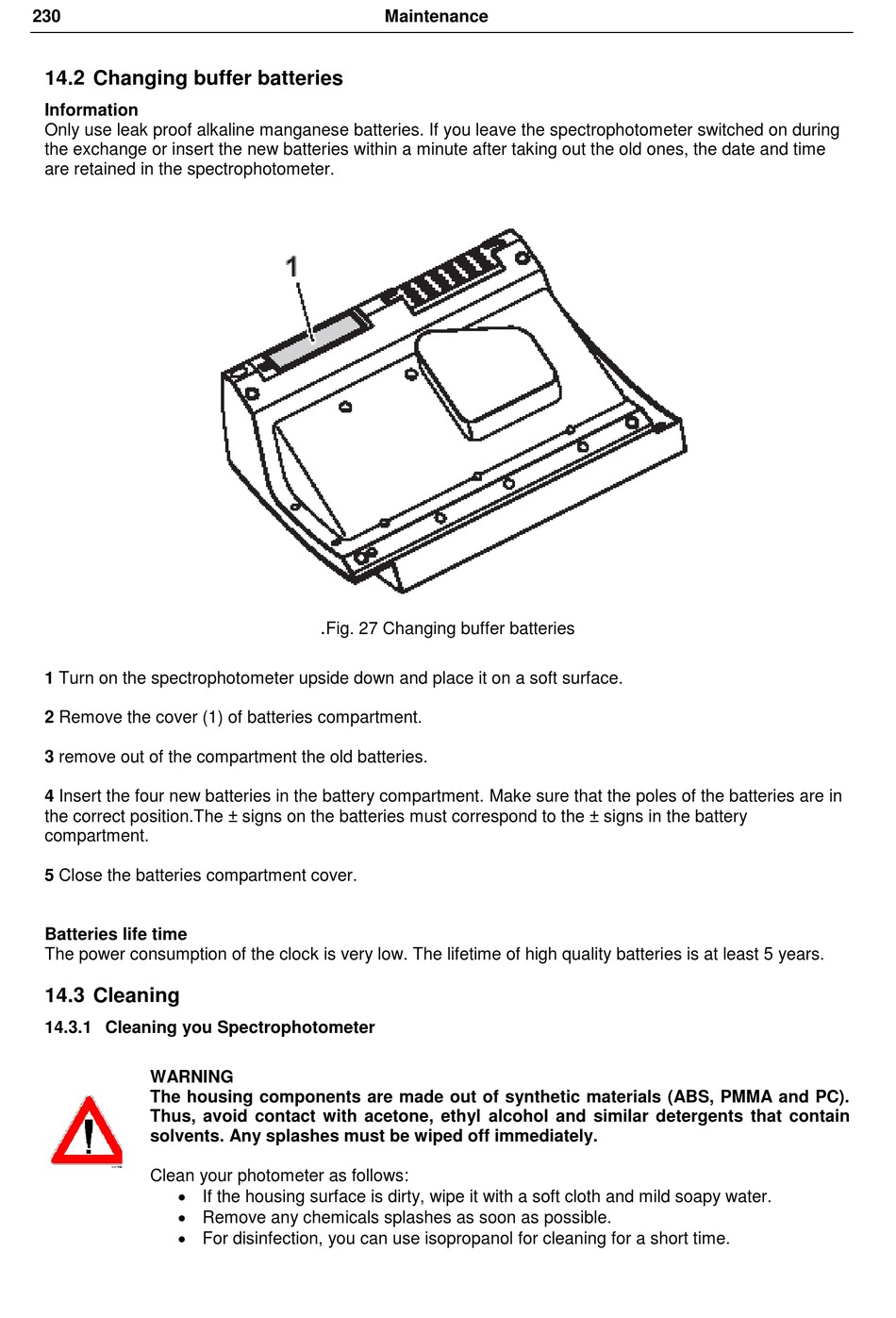 230 Maintenance

14.2 Changing buffer batteries

Information
Only use leak proof alkaline manganese batteries. If you leave the spectrophotometer switched on during the exchange or insert the new batteries within a minute after taking out the old ones, the date and time are retained in the spectrophotometer.

1

.Fig. 27 Changing buffer batteries

1 Turn on the spectrophotometer upside down and place it on a soft surface.

2 Remove the cover (1) of batteries compartment.

3 remove out of the compartment the old batteries.

4 Insert the four new batteries in the battery compartment. Make sure that the poles of the batteries are in the correct position.The ± signs on the batteries must correspond to the ± signs in the battery compartment.

5 Close the batteries compartment cover.

Batteries life time
The power consumption of the clock is very low. The lifetime of high quality batteries is at least 5 years.

14.3 Cleaning

14.3.1 Cleaning you Spectrophotometer

WARNING
The housing components are made out of synthetic materials (ABS, PMMA and PC). Thus, avoid contact with acetone, ethyl alcohol and similar detergents that contain solvents. Any splashes must be wiped off immediately.

Clean your photometer as follows:
• If the housing surface is dirty, wipe it with a soft cloth and mild soapy water.
• Remove any chemicals splashes as soon as possible.
• For disinfection, you can use isopropanol for cleaning for a short time.